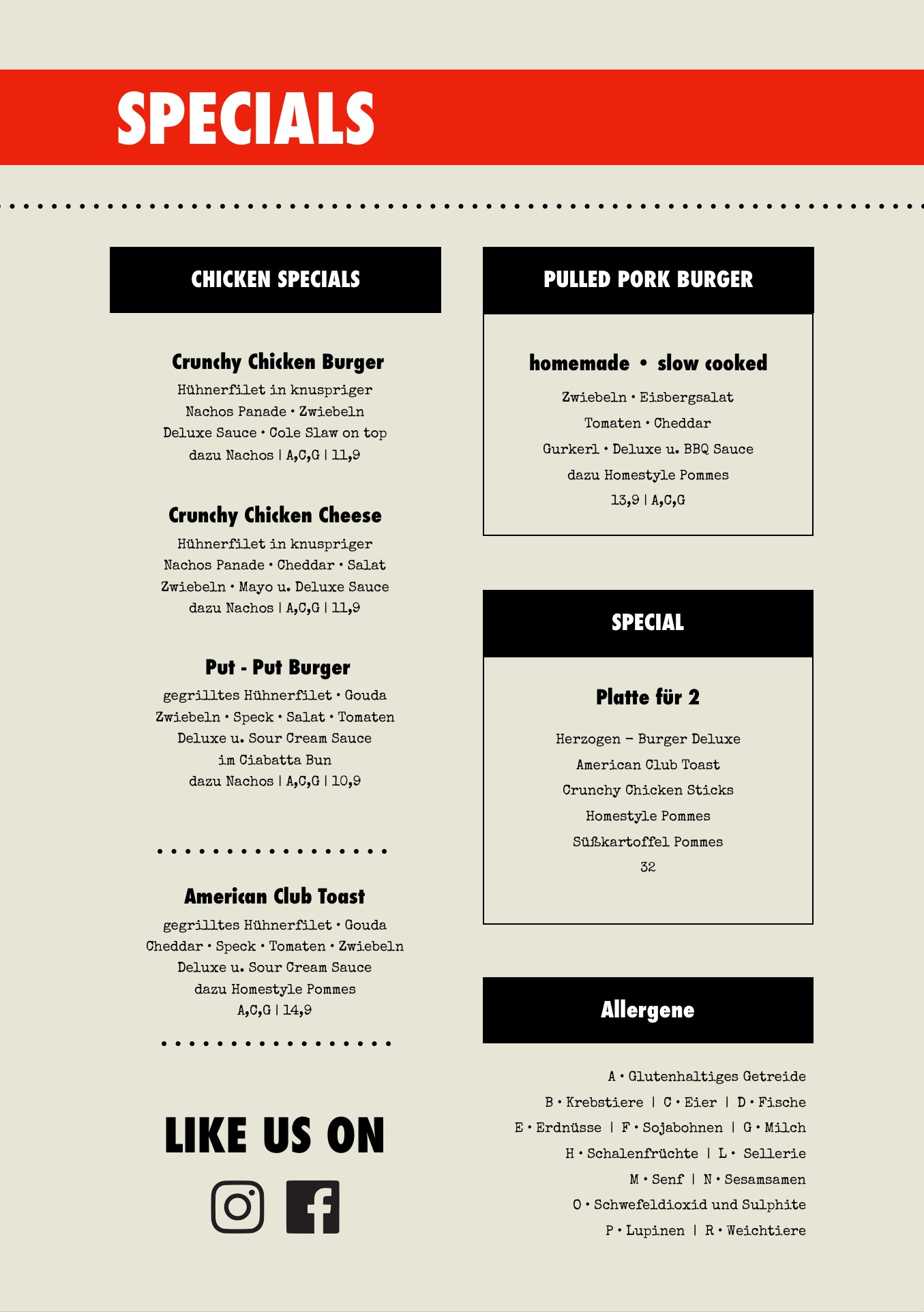 SPECIALS

CHICKEN SPECIALS

Crunchy Chicken Burger
Hühnerfilet in knuspriger Nachos Panade • Zwiebeln Deluxe Sauce • Cole Slaw on top dazu Nachos | A,C,G | 11,9

Crunchy Chicken Cheese
Hühnerfilet in knuspriger Nachos Panade • Cheddar • Salat Zwiebeln • Mayo u. Deluxe Sauce dazu Nachos | A,C,G | 11,9

Put - Put Burger
gegrilltes Hühnerfilet • Gouda Zwiebeln • Speck • Salat • Tomaten Deluxe u. Sour Cream Sauce im Ciabatta Bun dazu Nachos | A,C,G | 10,9

American Club Toast
gegrilltes Hühnerfilet • Gouda Cheddar • Speck • Tomaten • Zwiebeln Deluxe u. Sour Cream Sauce dazu Homestyle Pommes A,C,G | 14,9

LIKE US ON

PULLED PORK BURGER

homemade • slow cooked
Zwiebeln • Eisbergsalat Tomaten • Cheddar Gurkerl • Deluxe u. BBQ Sauce dazu Homestyle Pommes 13,9 | A,C,G

SPECIAL

Platte für 2
Herzogen – Burger Deluxe
American Club Toast
Crunchy Chicken Sticks
Homestyle Pommes
Süßkartoffel Pommes
32

Allergene

A • Glutenhaltiges Getreide
B • Krebstiere | C • Eier | D • Fische
E • Erdnüsse | F • Sojabohnen | G • Milch
H • Schalenfrüchte | L • Sellerie
M • Senf | N • Sesamsamen
O • Schwefeldioxid und Sulphite
P • Lupinen | R • Weichtiere